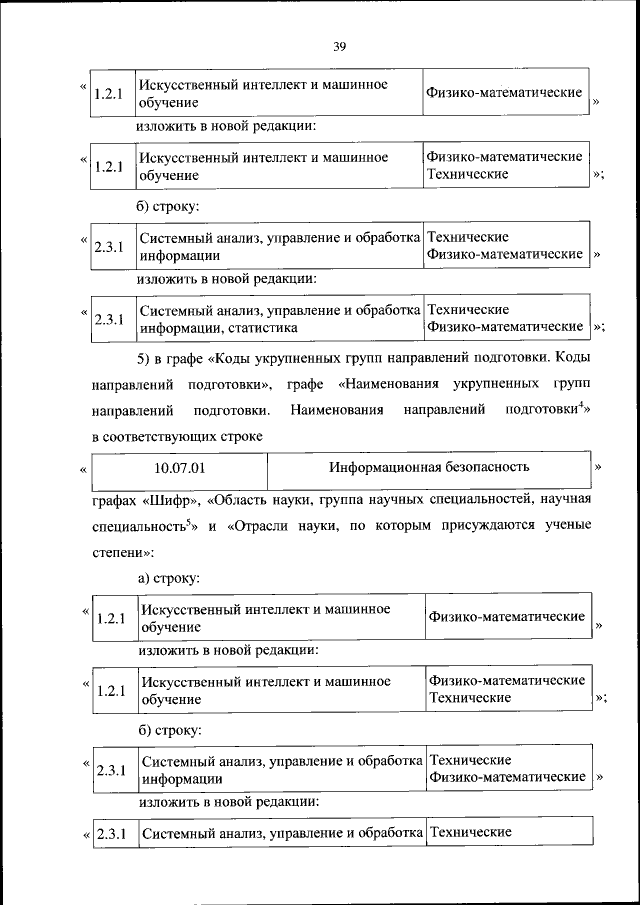 39

«

| 1.2.1 | Искусственный интеллект и машинное обучение | Физико-математические |
|---|---|---|

»

изложить в новой редакции:

«

| 1.2.1 | Искусственный интеллект и машинное обучение | Физико-математические Технические |
|---|---|---|

»;

б) строку:

«

| 2.3.1 | Системный анализ, управление и обработка информации | Технические Физико-математические |
|---|---|---|

»

изложить в новой редакции:

«

| 2.3.1 | Системный анализ, управление и обработка информации, статистика | Технические Физико-математические |
|---|---|---|

»;

5) в графе «Коды укрупненных групп направлений подготовки. Коды направлений подготовки», графе «Наименования укрупненных групп направлений подготовки. Наименования направлений подготовки$^4$» в соответствующих строке

«

| 10.07.01 | Информационная безопасность |
|---|---|

»

графах «Шифр», «Область науки, группа научных специальностей, научная специальность$^5$» и «Отрасли науки, по которым присуждаются ученые степени»:

а) строку:

«

| 1.2.1 | Искусственный интеллект и машинное обучение | Физико-математические |
|---|---|---|

»

изложить в новой редакции:

«

| 1.2.1 | Искусственный интеллект и машинное обучение | Физико-математические Технические |
|---|---|---|

»;

б) строку:

«

| 2.3.1 | Системный анализ, управление и обработка информации | Технические Физико-математические |
|---|---|---|

»

изложить в новой редакции:

«

| 2.3.1 | Системный анализ, управление и обработка | Технические |
|---|---|---|